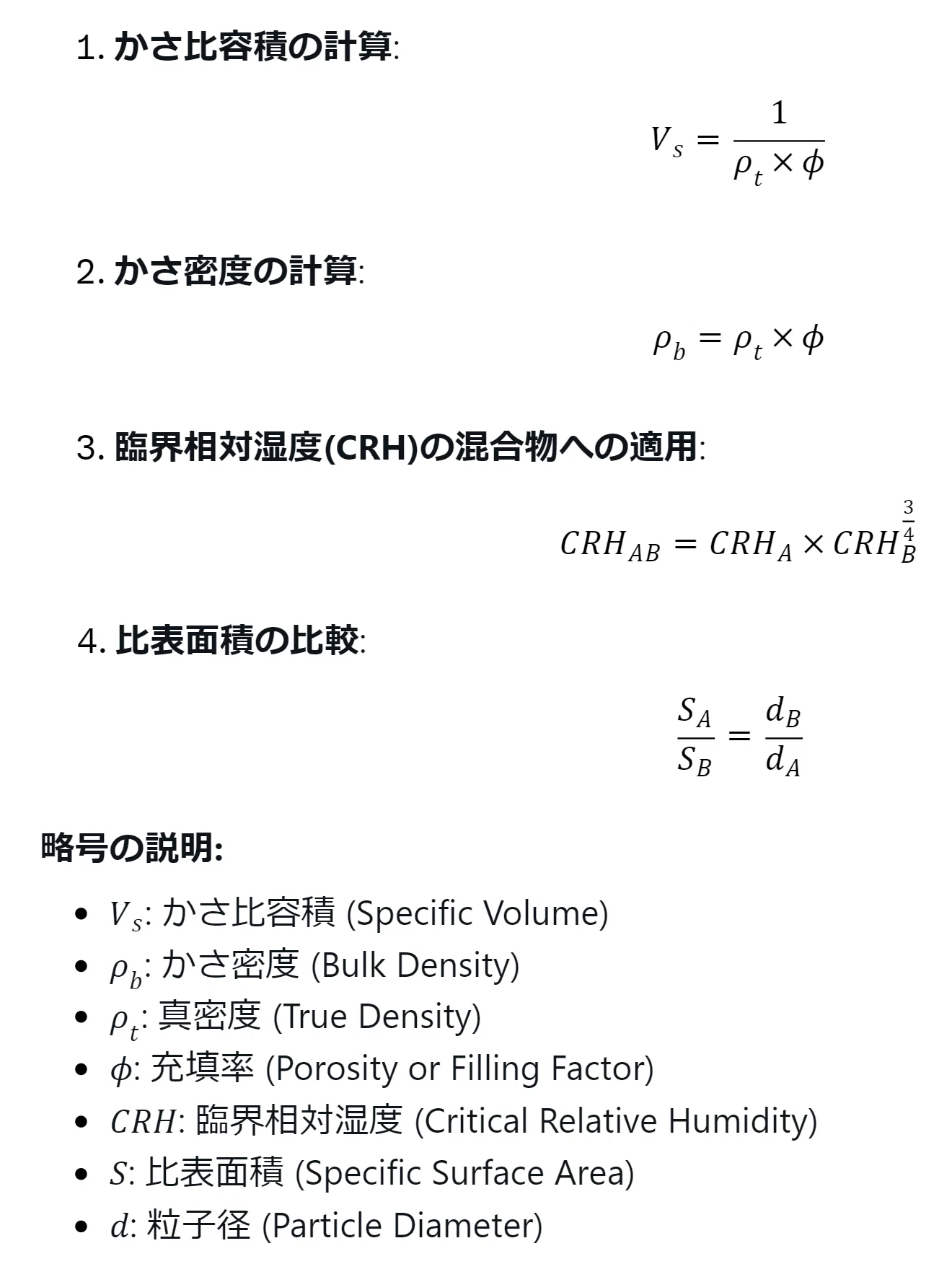 1. かさ比容積の計算:

$$V_s = \frac{1}{\rho_t \times \phi}$$

2. かさ密度の計算:

$$\rho_b = \rho_t \times \phi$$

3. 臨界相対湿度(CRH)の混合物への適用:

$$CRH_{AB} = CRH_A \times CRH_B^{\frac{3}{4}}$$

4. 比表面積の比較:

$$\frac{S_A}{S_B} = \frac{d_B}{d_A}$$

略号の説明:

- $V_s$: かさ比容積 (Specific Volume)
- $\rho_b$: かさ密度 (Bulk Density)
- $\rho_t$: 真密度 (True Density)
- $\phi$: 充填率 (Porosity or Filling Factor)
- $CRH$: 臨界相対湿度 (Critical Relative Humidity)
- $S$: 比表面積 (Specific Surface Area)
- $d$: 粒子径 (Particle Diameter)